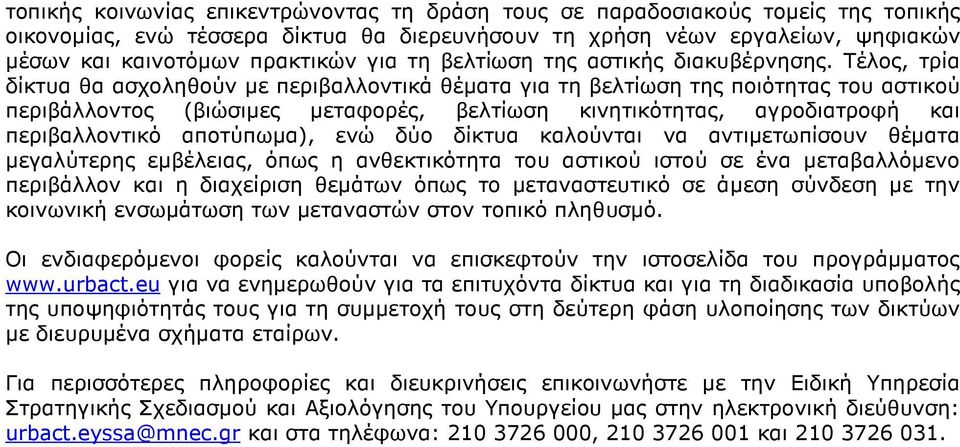 τοπικής κοινωνίας επικεντρώνοντας τη δράση τους σε παραδοσιακούς τομείς της τοπικής οικονομίας, ενώ τέσσερα δίκτυα θα διερευνήσουν τη χρήση νέων εργαλείων, ψηφιακών μέσων και καινοτόμων πρακτικών για τη βελτίωση της αστικής διακυβέρνησης. Τέλος, τρία δίκτυα θα ασχοληθούν με περιβαλλοντικά θέματα για τη βελτίωση της ποιότητας του αστικού περιβάλλοντος (βιώσιμες μεταφορές, βελτίωση κινητικότητας, αγροδιατροφή και περιβαλλοντικό αποτύπωμα), ενώ δύο δίκτυα καλούνται να αντιμετωπίσουν θέματα μεγαλύτερης εμβέλειας, όπως η ανθεκτικότητα του αστικού ιστού σε ένα μεταβαλλόμενο περιβάλλον και η διαχείριση θεμάτων όπως το μεταναστευτικό σε άμεση σύνδεση με την κοινωνική ενσωμάτωση των μεταναστών στον τοπικό πληθυσμό.

Οι ενδιαφερόμενοι φορείς καλούνται να επισκεφτούν την ιστοσελίδα του προγράμματος www.urbact.eu για να ενημερωθούν για τα επιτυχόντα δίκτυα και για τη διαδικασία υποβολής της υποψηφιότητάς τους για τη συμμετοχή τους στη δεύτερη φάση υλοποίησης των δικτύων με διευρυμένα σχήματα εταίρων.

Για περισσότερες πληροφορίες και διευκρινήσεις επικοινωνήστε με την Ειδική Υπηρεσία Στρατηγικής Σχεδιασμού και Αξιολόγησης του Υπουργείου μας στην ηλεκτρονική διεύθυνση: urbact.eyssa@mnec.gr και στα τηλέφωνα: 210 3726 000, 210 3726 001 και 210 3726 031.